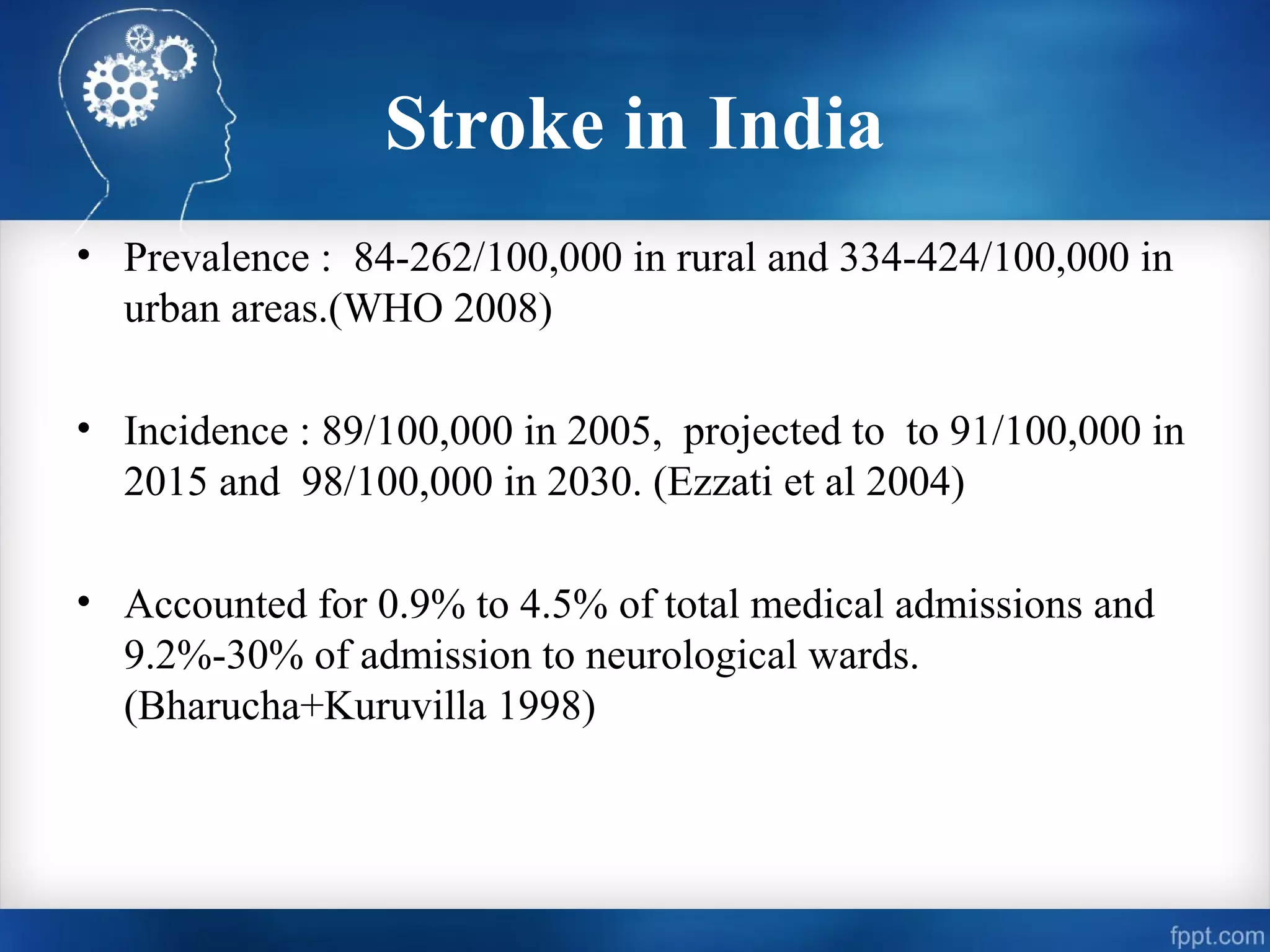 Stroke in India

• Prevalence : 84-262/100,000 in rural and 334-424/100,000 in urban areas.(WHO 2008)

• Incidence : 89/100,000 in 2005, projected to to 91/100,000 in 2015 and 98/100,000 in 2030. (Ezzati et al 2004)

• Accounted for 0.9% to 4.5% of total medical admissions and 9.2%-30% of admission to neurological wards. (Bharucha+Kuruvilla 1998)

fppt.com